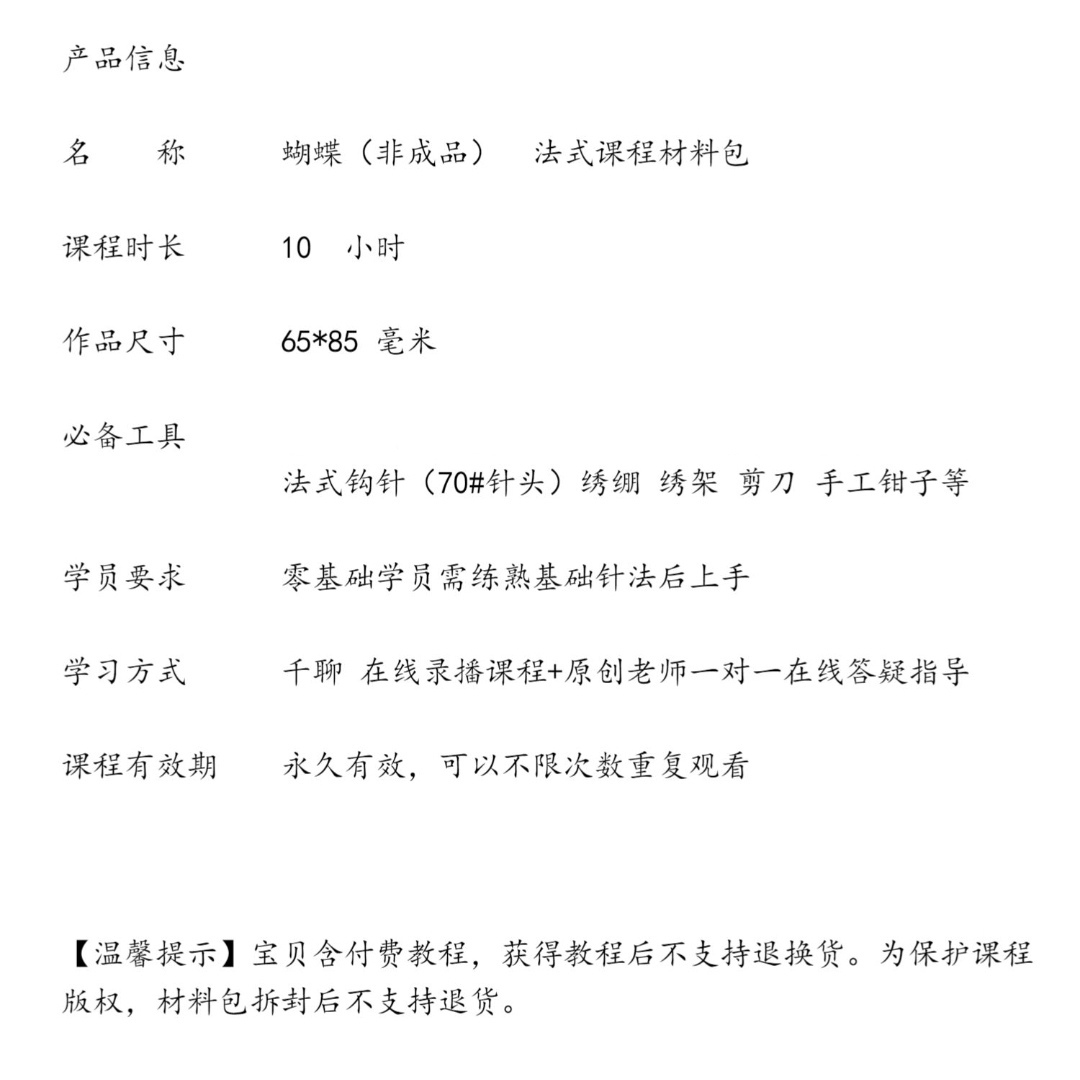 产品信息

名　　称　　蝴蝶（非成品）　法式课程材料包

课程时长　　10　小时

作品尺寸　　65*85 毫米

必备工具
法式钩针（70#针头）绣绷 绣架 剪刀 手工钳子等

学员要求　　零基础学员需练熟基础针法后上手

学习方式　　千聊 在线录播课程+原创老师一对一在线答疑指导

课程有效期　永久有效，可以不限次数重复观看

【温馨提示】宝贝含付费教程，获得教程后不支持退换货。为保护课程版权，材料包拆封后不支持退货。